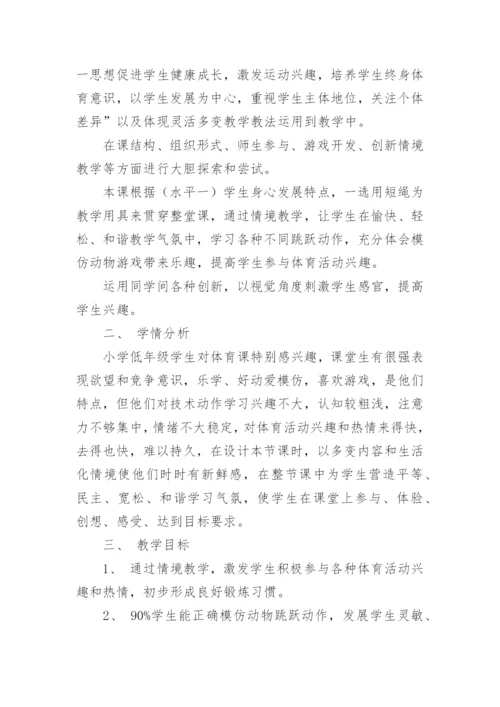 一思想促进学生健康成长，激发运动兴趣，培养学生终身体育意识，以学生发展为中心，重视学生主体地位，关注个体差异”以及体现灵活多变教学教法运用到教学中。

在课结构、组织形式、师生参与、游戏开发、创新情境教学等方面进行大胆探索和尝试。

本课根据（水平一）学生身心发展特点，一选用短绳为教学用具来贯穿整堂课，通过情境教学，让学生在愉快、轻松、和谐教学气氛中，学习各种不同跳跃动作，充分体会模仿动物游戏带来乐趣，提高学生参与体育活动兴趣。

运用同学间各种创新，以视觉角度刺激学生感官，提高学生兴趣。

二、 学情分析

小学低年级学生对体育课特别感兴趣，课堂生有很强表现欲望和竞争意识，乐学、好动爱模仿，喜欢游戏，是他们特点，但他们对技术动作学习兴趣不大，认知较粗浅，注意力不够集中，情绪不大稳定，对体育活动兴趣和热情来得快，去得也快，难以持久，在设计本节课时，以多变内容和生活化情境使他们时时有新鲜感，在整节课中为学生营造平等、民主、宽松、和谐学习气氛，使学生在课堂上参与、体验、创想、感受、达到目标要求。

三、 教学目标

1、 通过情境教学，激发学生积极参与各种体育活动兴趣和热情，初步形成良好锻炼习惯。

2、 90%学生能正确模仿动物跳跃动作，发展学生灵敏、